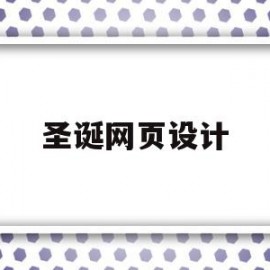 圣诞网页设计